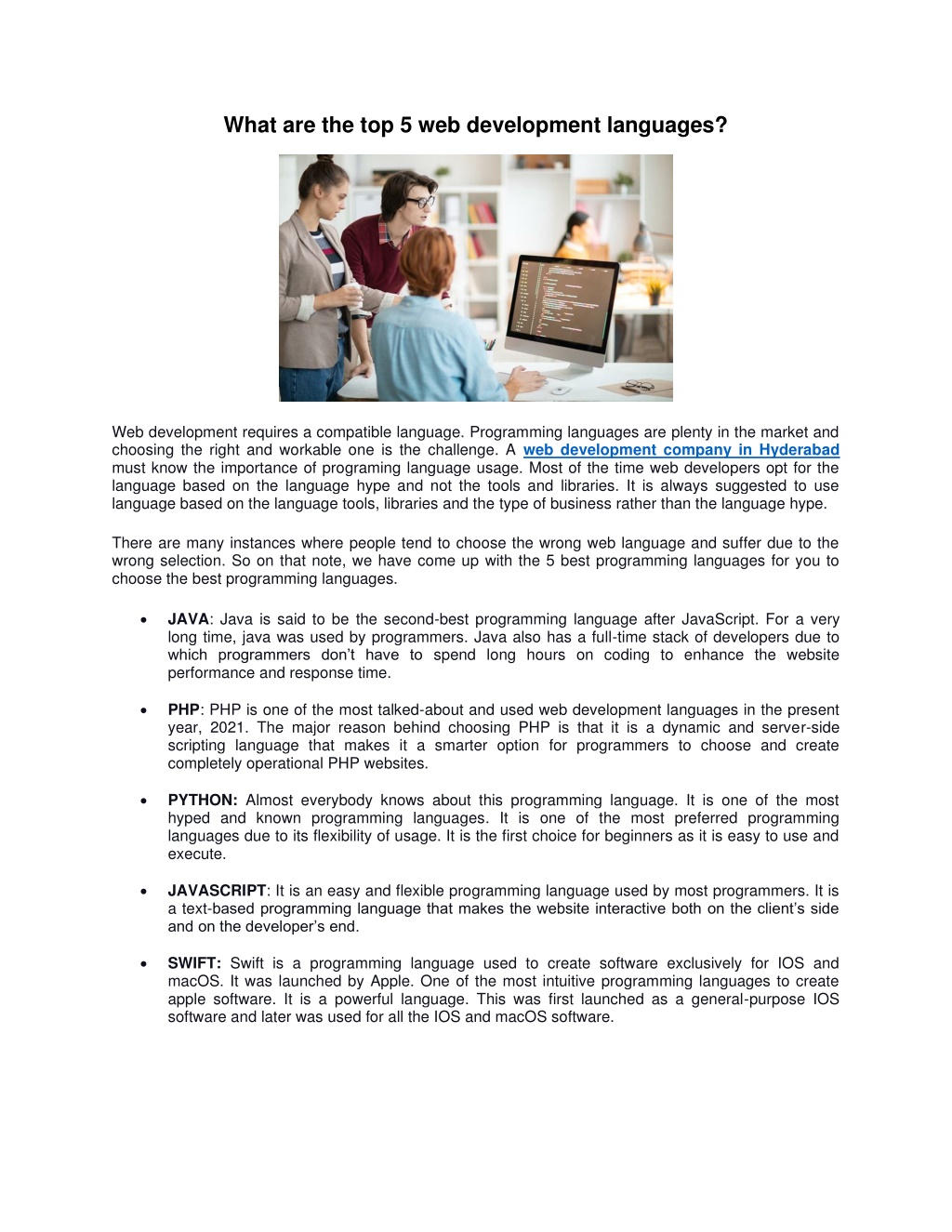 What are the top 5 web development languages?

Web development requires a compatible language. Programming languages are plenty in the market and choosing the right and workable one is the challenge. A web development company in Hyderabad must know the importance of programing language usage. Most of the time web developers opt for the language based on the language hype and not the tools and libraries. It is always suggested to use language based on the language tools, libraries and the type of business rather than the language hype.

There are many instances where people tend to choose the wrong web language and suffer due to the wrong selection. So on that note, we have come up with the 5 best programming languages for you to choose the best programming languages.

• JAVA: Java is said to be the second-best programming language after JavaScript. For a very long time, java was used by programmers. Java also has a full-time stack of developers due to which programmers don't have to spend long hours on coding to enhance the website performance and response time.

• PHP: PHP is one of the most talked-about and used web development languages in the present year, 2021. The major reason behind choosing PHP is that it is a dynamic and server-side scripting language that makes it a smarter option for programmers to choose and create completely operational PHP websites.

• PYTHON: Almost everybody knows about this programming language. It is one of the most hyped and known programming languages. It is one of the most preferred programming languages due to its flexibility of usage. It is the first choice for beginners as it is easy to use and execute.

• JAVASCRIPT: It is an easy and flexible programming language used by most programmers. It is a text-based programming language that makes the website interactive both on the client's side and on the developer's end.

• SWIFT: Swift is a programming language used to create software exclusively for IOS and macOS. It was launched by Apple. One of the most intuitive programming languages to create apple software. It is a powerful language. This was first launched as a general-purpose IOS software and later was used for all the IOS and macOS software.